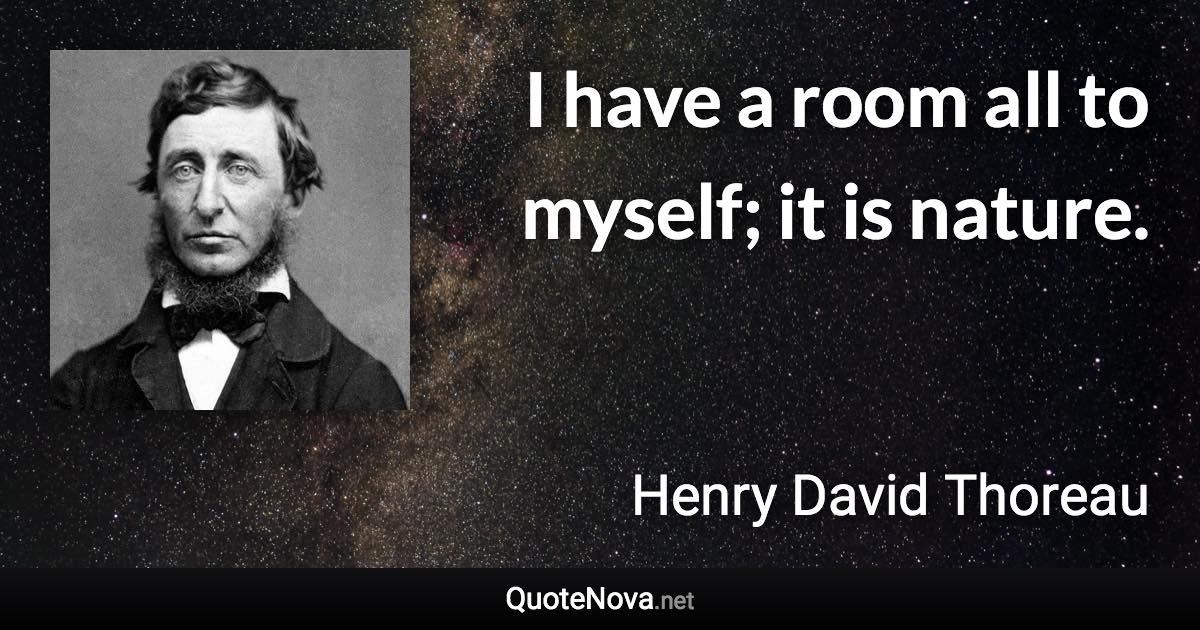 I have a room all to myself; it is nature.

Henry David Thoreau

QuoteNova.net